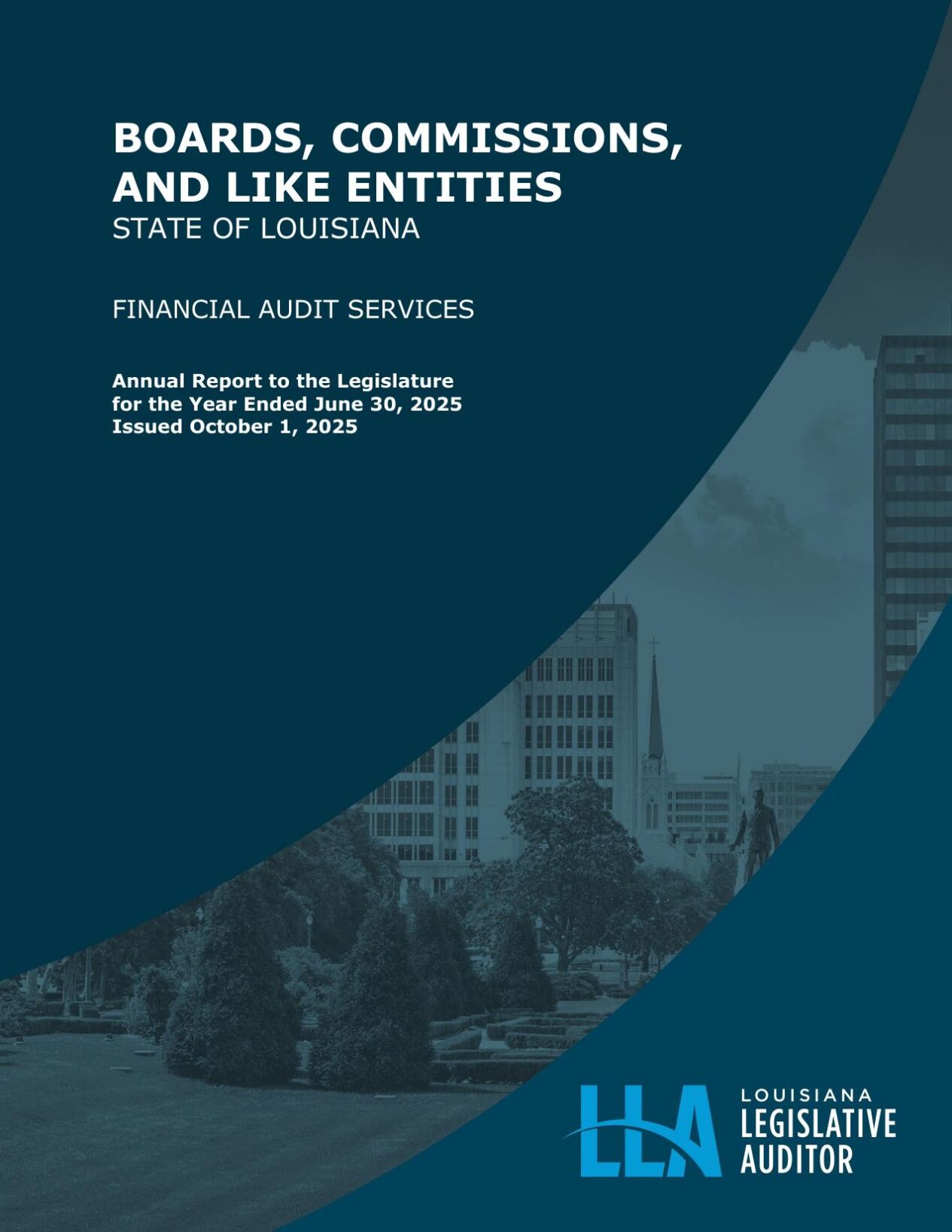 BOARDS, COMMISSIONS, AND LIKE ENTITIES
STATE OF LOUISIANA

FINANCIAL AUDIT SERVICES

Annual Report to the Legislature for the Year Ended June 30, 2025
Issued October 1, 2025

LLA
LOUISIANA
LEGISLATIVE
AUDITOR